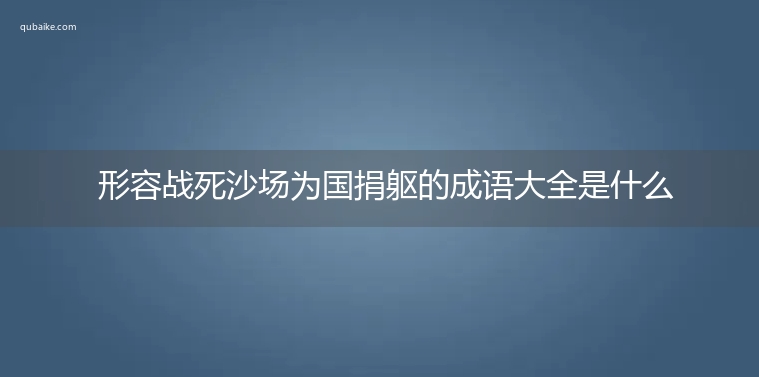 qubaike.com

形容战死沙场为国捐躯的成语大全是什么